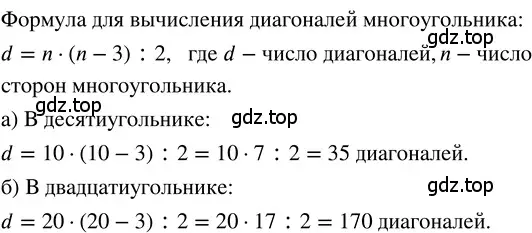 Формула для вычисления диагоналей многоугольника:
gdz.top
$d = n \cdot (n - 3) : 2$, где $d$ – число диагоналей, $n$ – число сторон многоугольника.

gdz.top
а) В десятиугольнике: gdz.top
$d = 10 \cdot (10 - 3) : 2 = 10 \cdot 7 : 2 = 35$ диагоналей.

б) В двадцатиугольнике: gdz.top
$d = 20 \cdot (20 - 3) : 2 = 20 \cdot 17 : 2 = 170$ диагоналей.